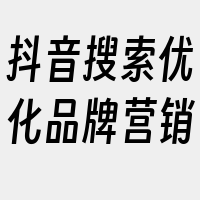 抖音搜索优化品牌营销